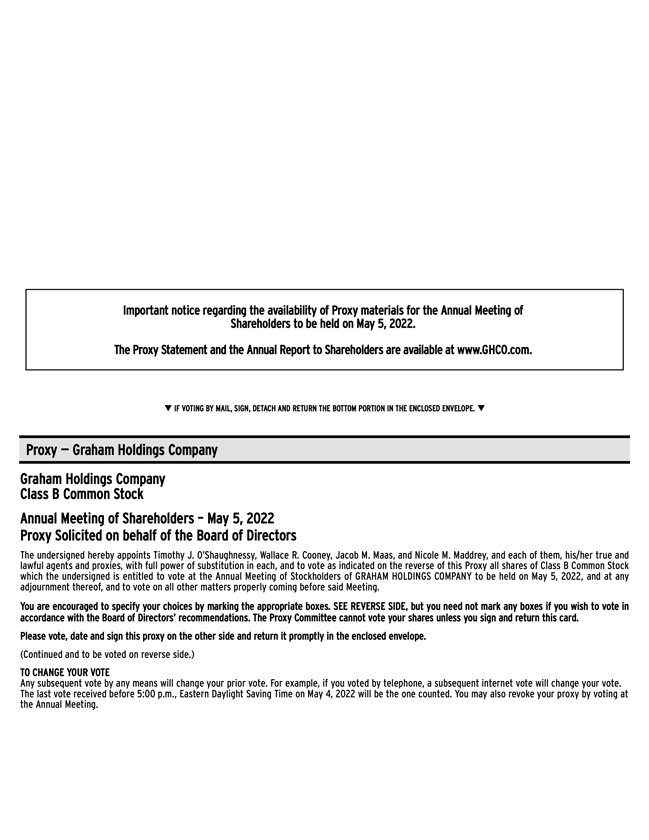 Important notice regarding the availability of Proxy materials for the Annual Meeting of Shareholders to be held on May 5, 2022.

The Proxy Statement and the Annual Report to Shareholders are available at www.GHCO.com.

▼ IF VOTING BY MAIL, SIGN, DETACH AND RETURN THE BOTTOM PORTION IN THE ENCLOSED ENVELOPE. ▼

Proxy — Graham Holdings Company

Graham Holdings Company
Class B Common Stock

Annual Meeting of Shareholders – May 5, 2022
Proxy Solicited on behalf of the Board of Directors

The undersigned hereby appoints Timothy J. O'Shaughnessy, Wallace R. Cooney, Jacob M. Maas, and Nicole M. Maddrey, and each of them, his/her true and lawful agents and proxies, with full power of substitution in each, and to vote as indicated on the reverse of this Proxy all shares of Class B Common Stock which the undersigned is entitled to vote at the Annual Meeting of Stockholders of GRAHAM HOLDINGS COMPANY to be held on May 5, 2022, and at any adjournment thereof, and to vote on all other matters properly coming before said Meeting.

You are encouraged to specify your choices by marking the appropriate boxes. SEE REVERSE SIDE, but you need not mark any boxes if you wish to vote in accordance with the Board of Directors' recommendations. The Proxy Committee cannot vote your shares unless you sign and return this card.

Please vote, date and sign this proxy on the other side and return it promptly in the enclosed envelope.

(Continued and to be voted on reverse side.)

TO CHANGE YOUR VOTE
Any subsequent vote by any means will change your prior vote. For example, if you voted by telephone, a subsequent internet vote will change your vote. The last vote received before 5:00 p.m., Eastern Daylight Saving Time on May 4, 2022 will be the one counted. You may also revoke your proxy by voting at the Annual Meeting.